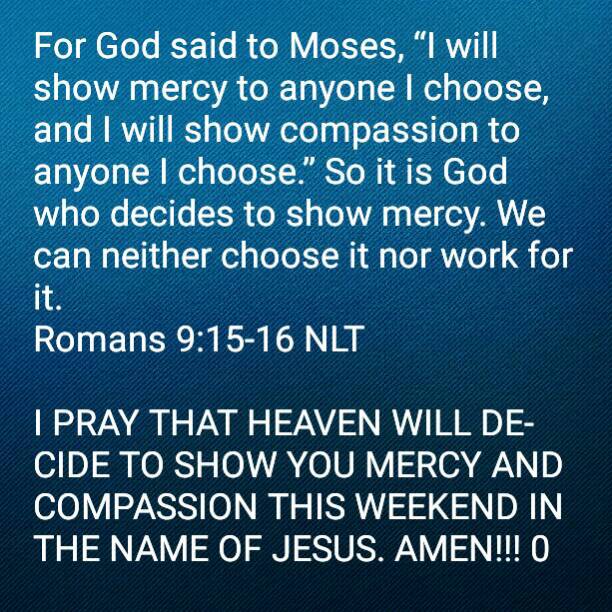 For God said to Moses, "I will show mercy to anyone I choose, and I will show compassion to anyone I choose." So it is God who decides to show mercy. We can neither choose it nor work for it.
Romans 9:15-16 NLT

I PRAY THAT HEAVEN WILL DECIDE TO SHOW YOU MERCY AND COMPASSION THIS WEEKEND IN THE NAME OF JESUS. AMEN!!! 0